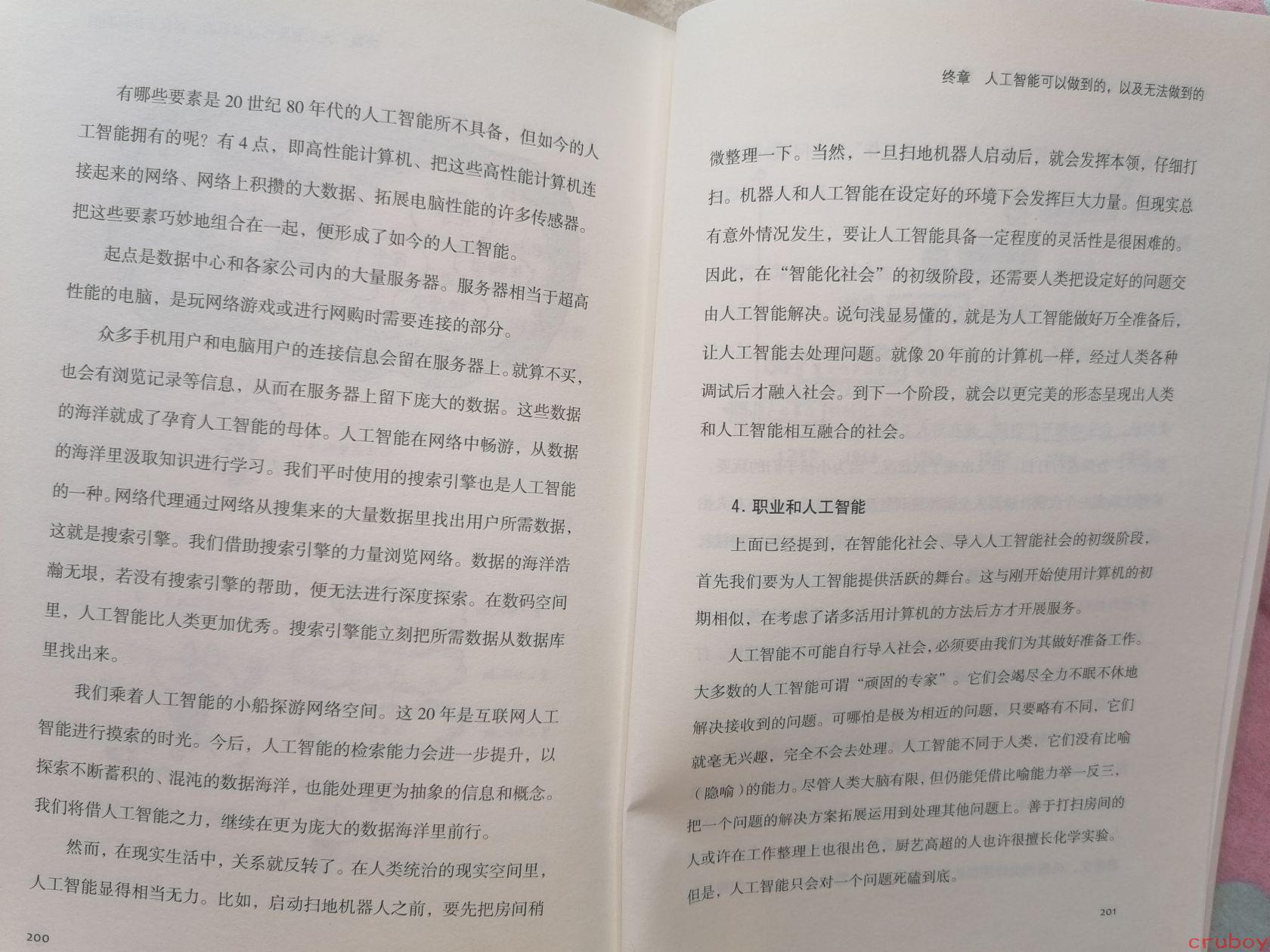 有哪些要素是20世纪80年代的人工智能所不具备，但如今的人工智能拥有的呢？有4点，即高性能计算机、把这些高性能计算机连接起来的网络、网络上积攒的大数据、拓展电脑性能的许多传感器。把这些要素巧妙地组合在一起，便形成了如今的人工智能。

起点是数据中心和各家公司内的大量服务器。服务器相当于超高性能的电脑，是玩网络游戏或进行网购时需要连接的部分。

众多手机用户和电脑用户的连接信息会留在服务器上。就算不买，也会有浏览记录等信息，从而在服务器上留下庞大的数据。这些数据的海洋就成了孕育人工智能的母体。人工智能在网络中畅游，从数据的海洋里汲取知识进行学习。我们平时使用的搜索引擎也是人工智能的一种。网络代理通过网络从搜集来的大量数据里找出用户所需数据，这就是搜索引擎。我们借助搜索引擎的力量浏览网络。数据的海洋浩瀚无垠，若没有搜索引擎的帮助，便无法进行深度探索。在数码空间里，人工智能比人类更加优秀。搜索引擎能立刻把所需数据从数据库里找出来。

我们乘着人工智能的小船探游网络空间。这20年是互联网人工智能进行摸索的时光。今后，人工智能的检索能力会进一步提升，以探索不断蓄积的、混沌的数据海洋，也能处理更为抽象的信息和概念。我们将借人工智能之力，继续在更为庞大的数据海洋里前行。

然而，在现实生活中，关系就反转了。在人类统治的现实空间里，人工智能显得相当无力。比如，启动扫地机器人之前，要先把房间稍

200

终章　人工智能可以做到的，以及无法做到的

微整理一下。当然，一旦扫地机器人启动后，就会发挥本领，仔细打扫。机器人和人工智能在设定好的环境下会发挥巨大力量。但现实总有意外情况发生，要让人工智能具备一定程度的灵活性是很困难的。因此，在“智能化社会”的初级阶段，还需要人类把设定好的问题交由人工智能解决。说句浅显易懂的，就是为人工智能做好万全准备后，让人工智能去处理问题。就像20年前的计算机一样，经过人类各种调试后才融入社会。到下一个阶段，就会以更完美的形态呈现出人类和人工智能相互融合的社会。

4. 职业和人工智能

上面已经提到，在智能化社会、导入人工智能社会的初级阶段，首先我们要为人工智能提供活跃的舞台。这与刚开始使用计算机的初期相似，在考虑了诸多活用计算机的方法后方才开展服务。

人工智能不可能自行导入社会，必须要由我们为其做好准备工作。大多数的人工智能可谓“顽固的专家”。它们会竭尽全力不眠不休地解决接收到的问题。可哪怕是极为相近的问题，只要略有不同，它们就毫无兴趣，完全不会去处理。人工智能不同于人类，它们没有比喻（隐喻）的能力。尽管人类大脑有限，但仍能凭借比喻能力举一反三，把一个问题的解决方案拓展运用到处理其他问题上。善于打扫房间的人或许在工作整理上也很出色，厨艺高超的人也许很擅长化学实验。但是，人工智能只会对一个问题死磕到底。

201

cruboy